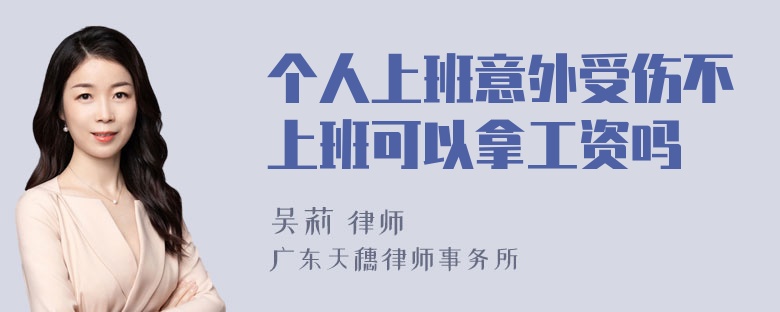 个人上班意外受伤不上班可以拿工资吗

吴莉 律师
广东天穗律师事务所